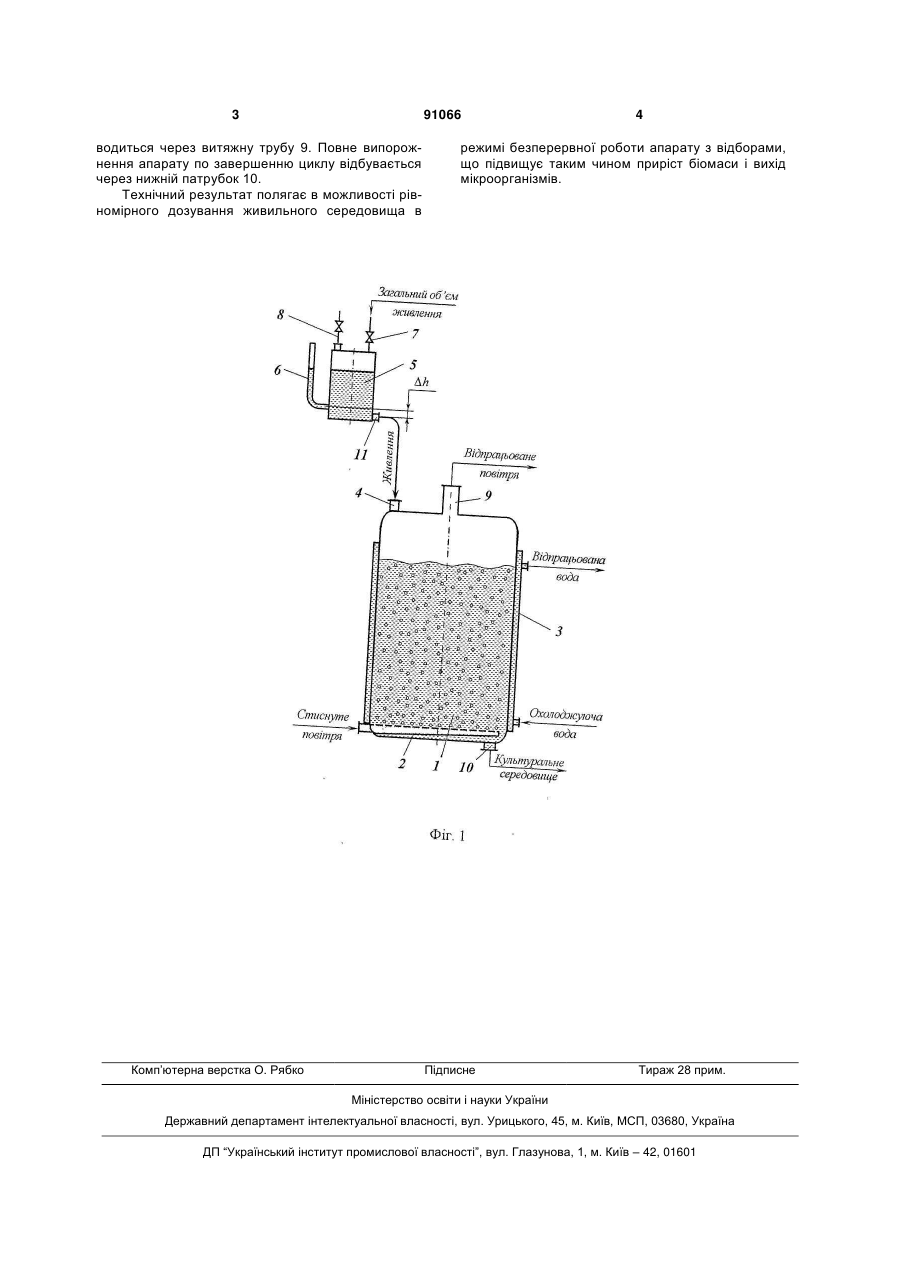 3 91066 4

водиться через витяжну трубу 9. Повне випорожнення апарату по завершенню циклу відбувається через нижній патрубок 10.

Технічний результат полягає в можливості рівномірного дозування живильного середовища в режимі безперервної роботи апарату з відборами, що підвищує таким чином приріст біомаси і вихід мікроорганізмів.

Загальний об'єм живлення

8

7

6

5

$\Delta h$

11

Живлення

Відпрацьоване повітря

4

9

Відпрацьована вода

3

Стиснуте повітря

Охолоджуюча вода

2

1

10

Культуральне середовище

Фіг. 1

Комп'ютерна верстка О. Рябко Підписне Тираж 28 прим.

Міністерство освіти і науки України

Державний департамент інтелектуальної власності, вул. Урицького, 45, м. Київ, МСП, 03680, Україна

ДП "Український інститут промислової власності", вул. Глазунова, 1, м. Київ – 42, 01601